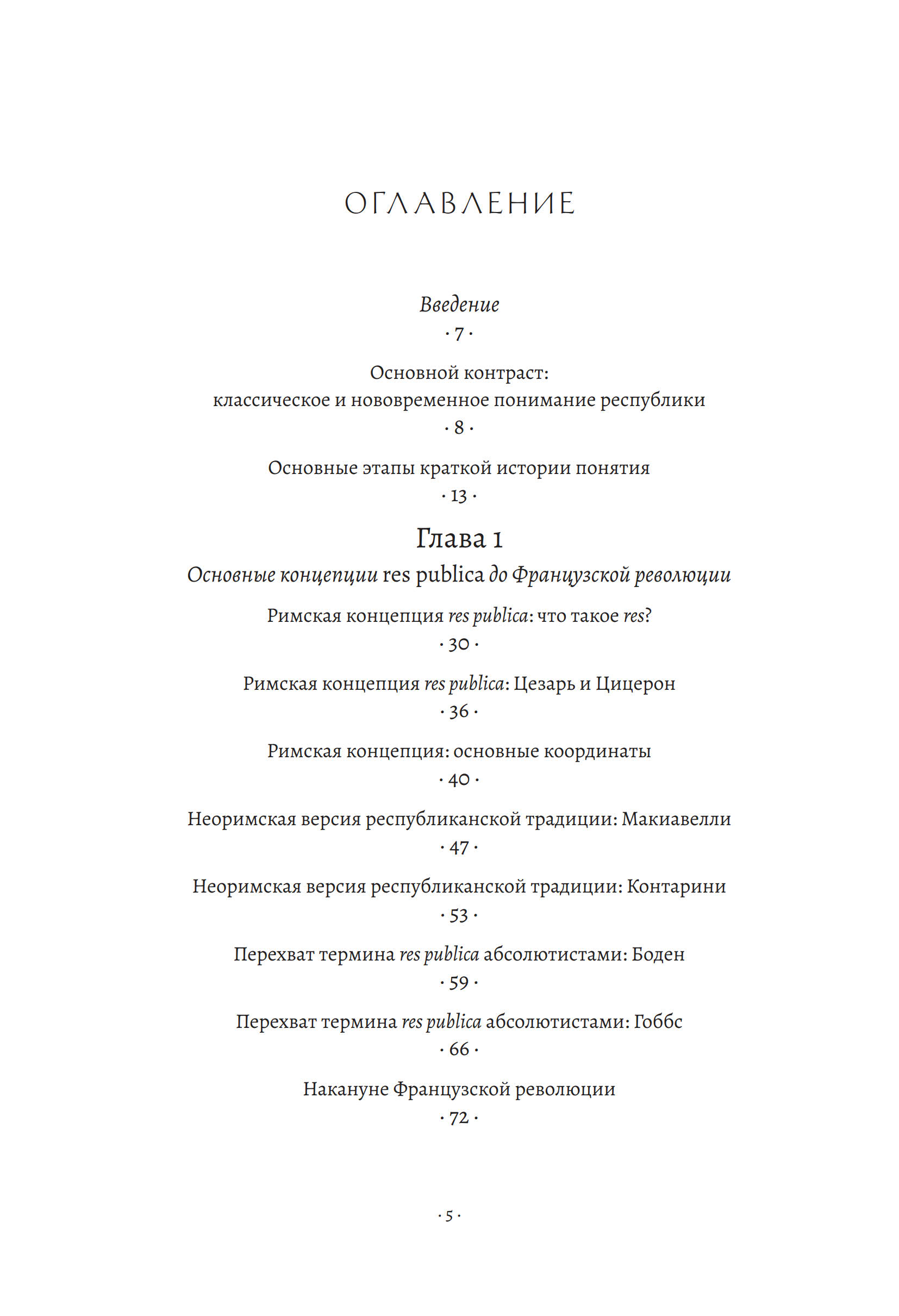 ОГЛАВЛЕНИЕ

Введение
· 7 ·

Основной контраст:
классическое и нововременное понимание республики
· 8 ·

Основные этапы краткой истории понятия
· 13 ·

Глава 1
Основные концепции res publica до Французской революции

Римская концепция res publica: что такое res?
· 30 ·

Римская концепция res publica: Цезарь и Цицерон
· 36 ·

Римская концепция: основные координаты
· 40 ·

Неоримская версия республиканской традиции: Макиавелли
· 47 ·

Неоримская версия республиканской традиции: Контарини
· 53 ·

Перехват термина res publica абсолютистами: Боден
· 59 ·

Перехват термина res publica абсолютистами: Гоббс
· 66 ·

Накануне Французской революции
· 72 ·

· 5 ·